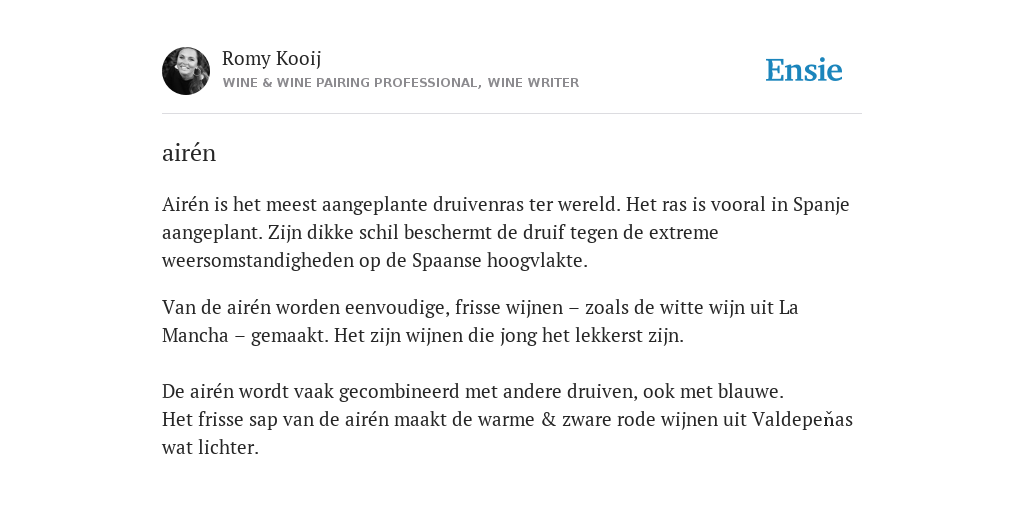 Romy Kooij
WINE & WINE PAIRING PROFESSIONAL, WINE WRITER

Ensie

airén

Airén is het meest aangeplante druivenras ter wereld. Het ras is vooral in Spanje aangeplant. Zijn dikke schil beschermt de druif tegen de extreme weersomstandigheden op de Spaanse hoogvlakte.

Van de airén worden eenvoudige, frisse wijnen – zoals de witte wijn uit La Mancha – gemaakt. Het zijn wijnen die jong het lekkerst zijn.

De airén wordt vaak gecombineerd met andere druiven, ook met blauwe.
Het frisse sap van de airén maakt de warme & zware rode wijnen uit Valdepeňas wat lichter.